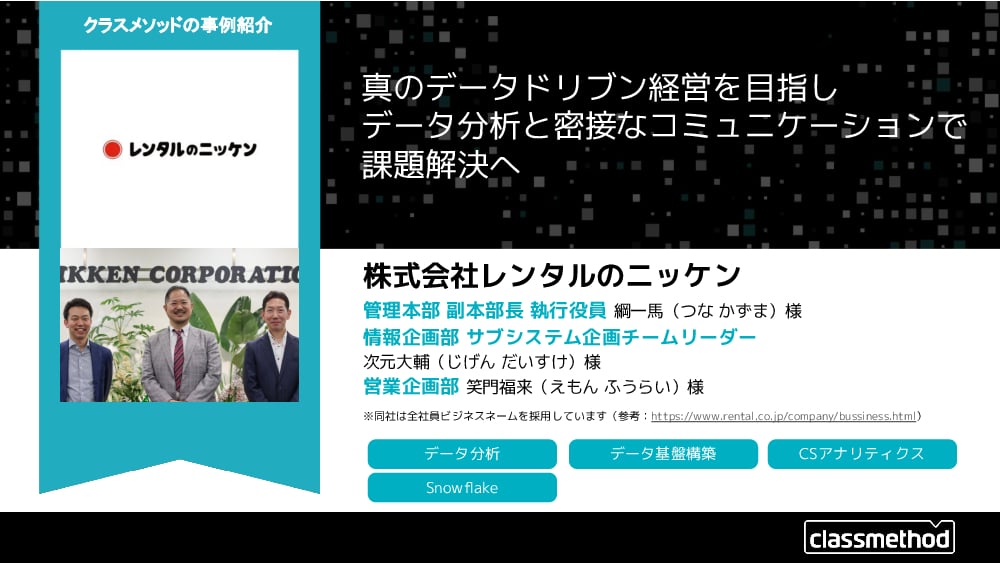 クラスメソッドの事例紹介

レンタルのニッケン

IKKEN CORPORATIO

真のデータドリブン経営を目指し
データ分析と密接なコミュニケーションで
課題解決へ

株式会社レンタルのニッケン

管理本部 副本部長 執行役員 綱一馬（つな かずま）様
情報企画部 サブシステム企画チームリーダー
次元大輔（じげん だいすけ）様
営業企画部 笑門福来（えもん ふうらい）様

※同社は全社員ビジネスネームを採用しています（参考：https://www.rental.co.jp/company/bussiness.html）

データ分析
データ基盤構築
CSアナリティクス
Snowflake

classmethod